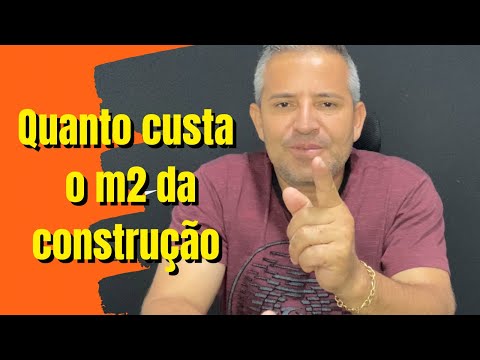 Quanto custa o m2 da construção